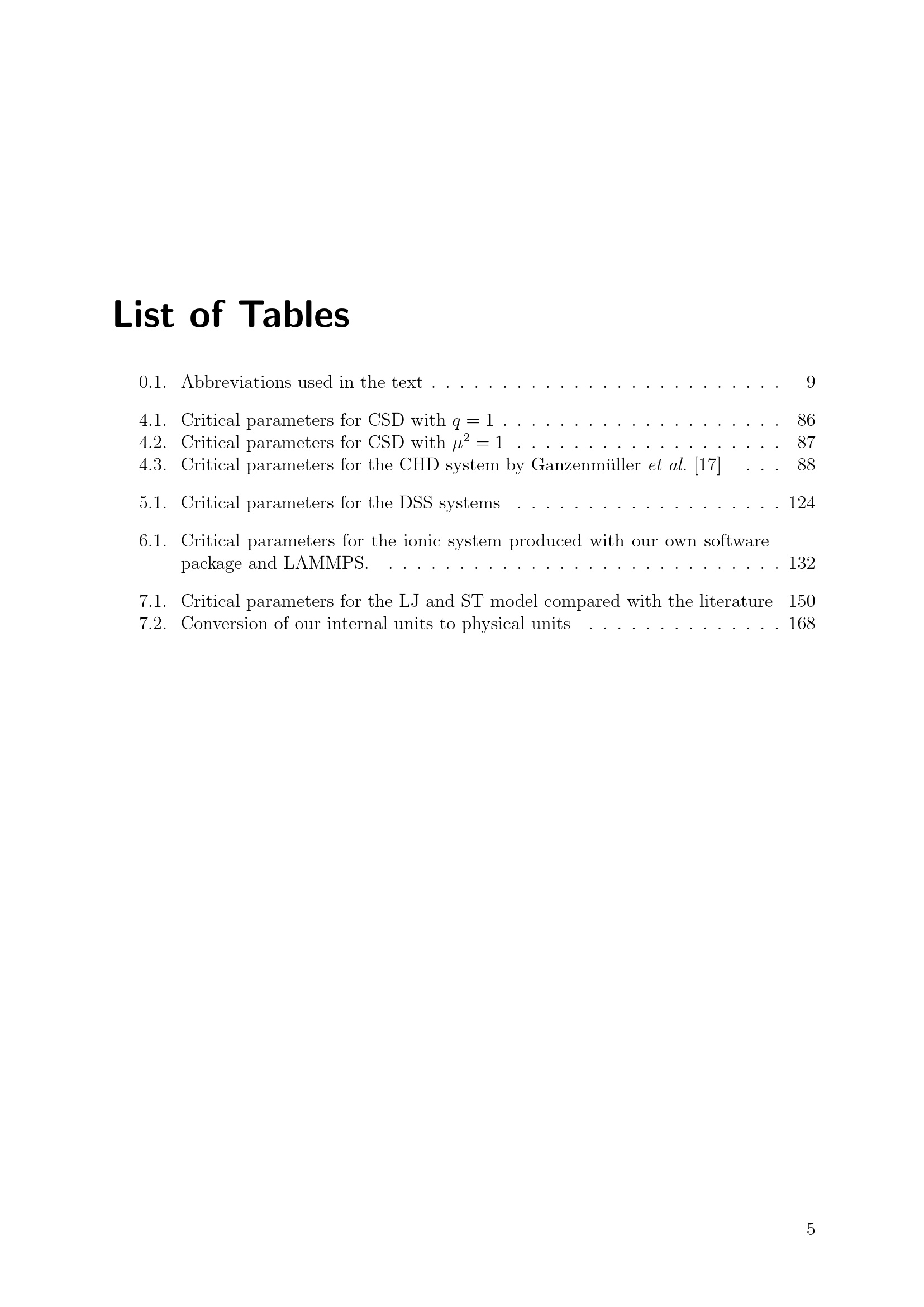 List of Tables

0.1. Abbreviations used in the text 9

4.1. Critical parameters for CSD with $q = 1$ 86
4.2. Critical parameters for CSD with $\mu^2 = 1$ 87
4.3. Critical parameters for the CHD system by Ganzenmüller et al. [17] 88

5.1. Critical parameters for the DSS systems 124

6.1. Critical parameters for the ionic system produced with our own software package and LAMMPS. 132

7.1. Critical parameters for the LJ and ST model compared with the literature 150
7.2. Conversion of our internal units to physical units 168

5